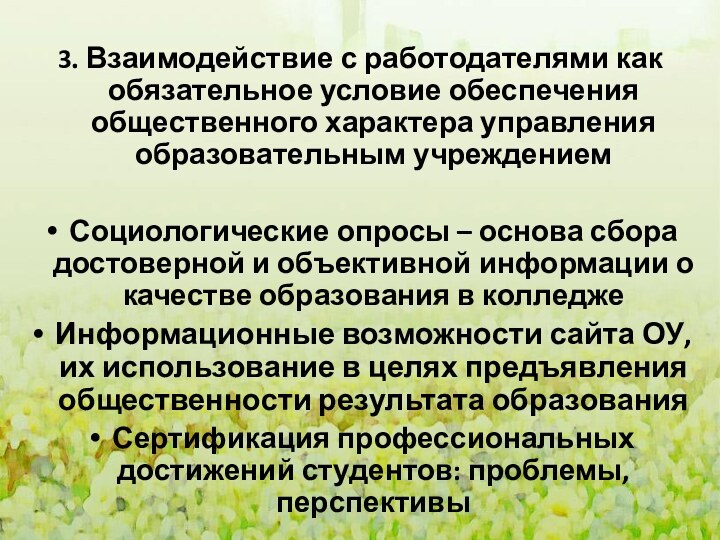 3. Взаимодействие с работодателями как обязательное условие обеспечения общественного характера управления образовательным учреждением

• Социологические опросы – основа сбора достоверной и объективной информации о качестве образования в колледже
• Информационные возможности сайта ОУ, их использование в целях предъявления общественности результата образования
• Сертификация профессиональных достижений студентов: проблемы, перспективы